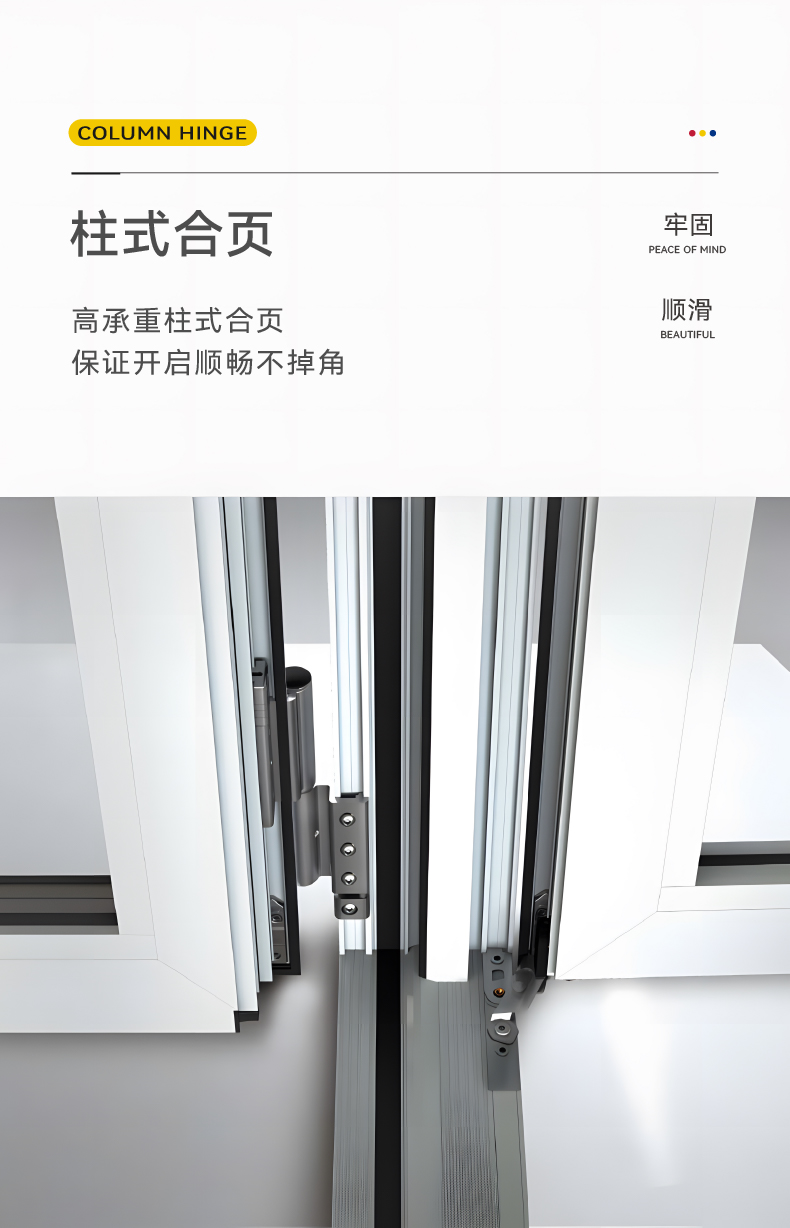 COLUMN HINGE

柱式合页

高承重柱式合页
保证开启顺畅不掉角

牢固
PEACE OF MIND

顺滑
BEAUTIFUL